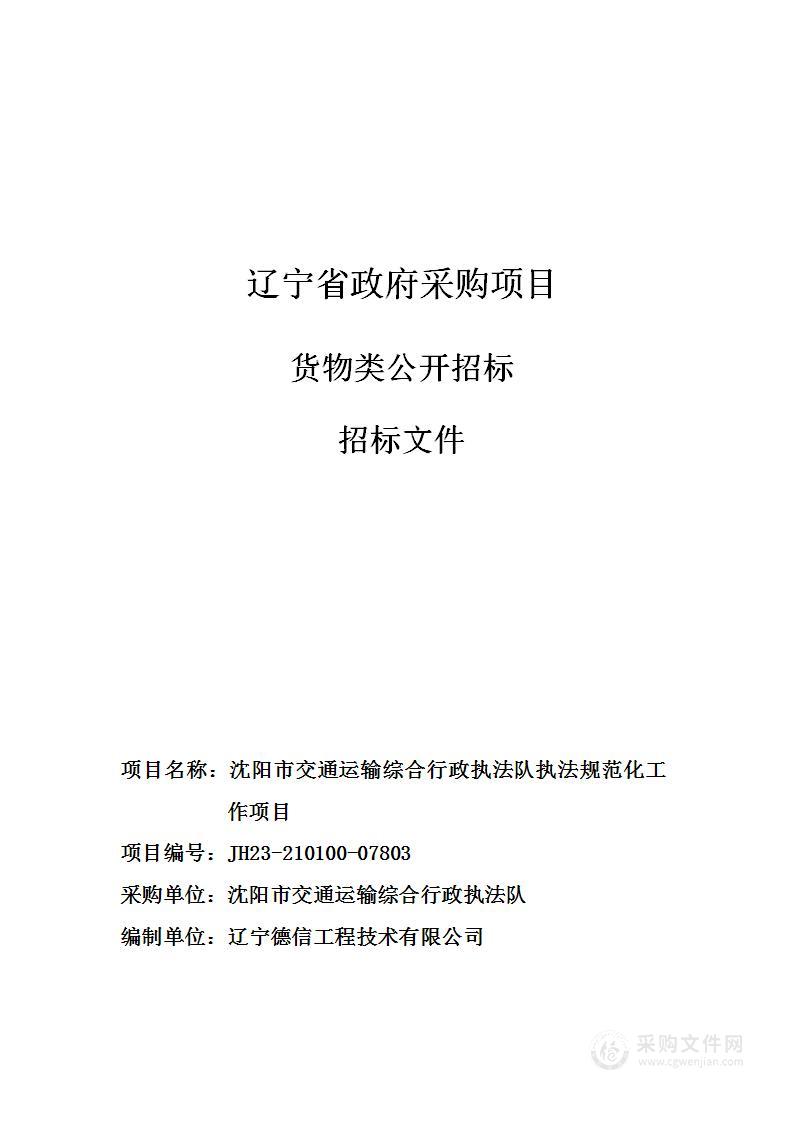 辽宁省政府采购项目

货物类公开招标

招标文件

项目名称：沈阳市交通运输综合行政执法队执法规范化工作项目

项目编号：JH23-210100-07803

采购单位：沈阳市交通运输综合行政执法队

编制单位：辽宁德信工程技术有限公司

采购文件网
www.cgwenjian.com